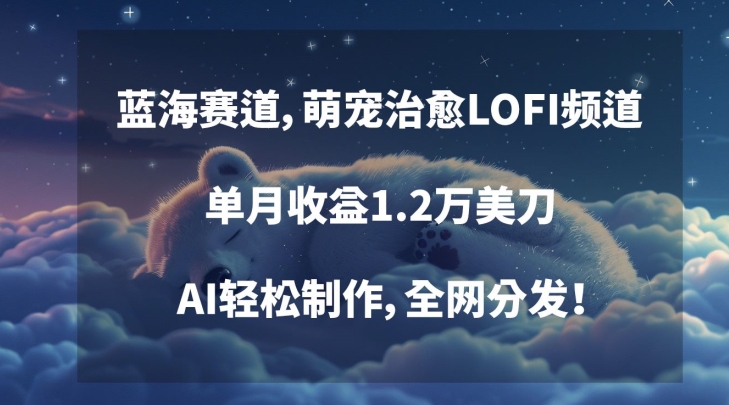 蓝海赛道，萌宠治愈LOFI频道

单月收益1.2万美刀

AI轻松制作，全网分发！